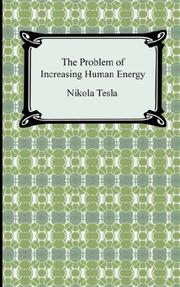 The Problem of Increasing Human Energy

Nikola Tesla